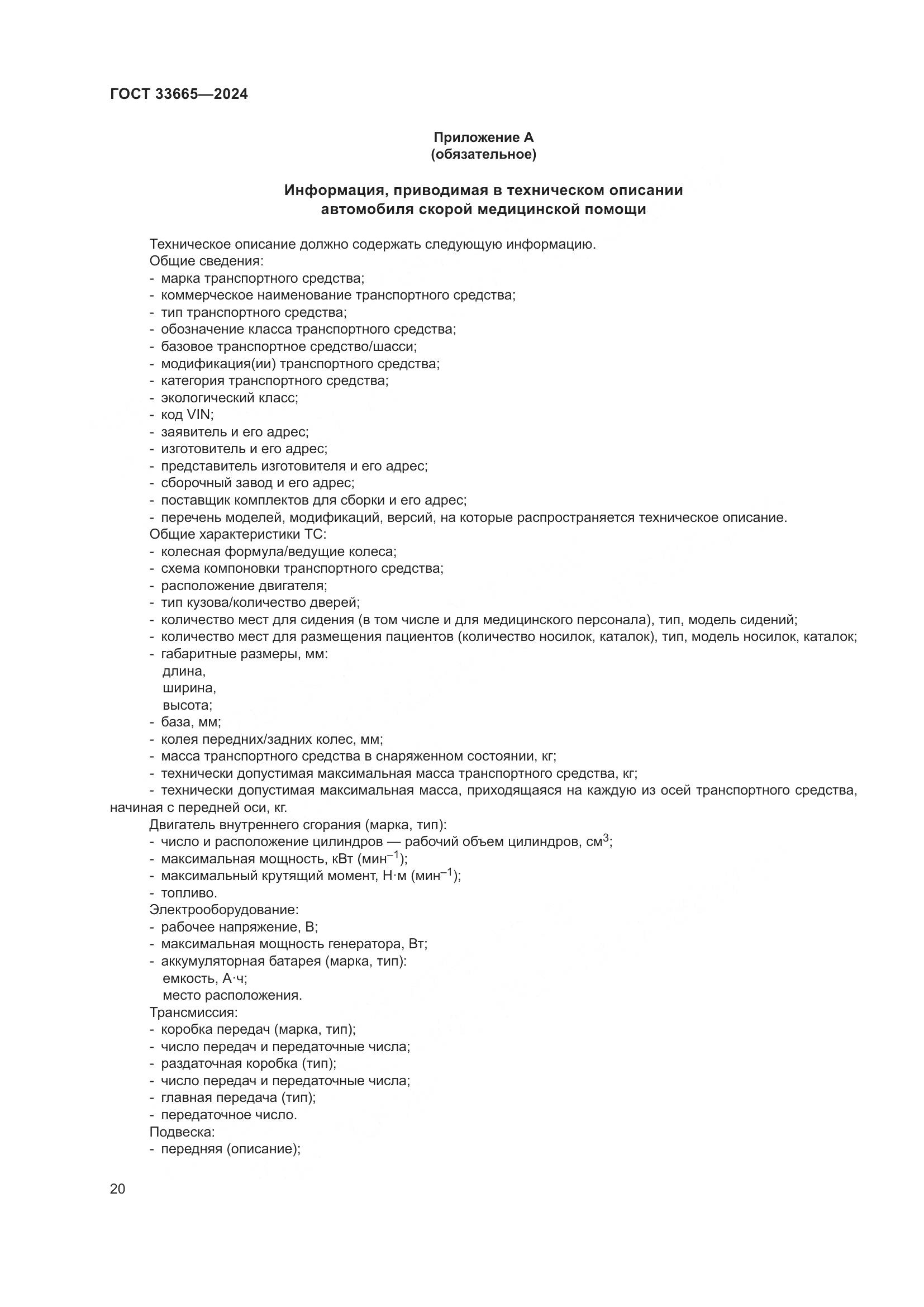 ГОСТ 33665—2024

Приложение А
(обязательное)

Информация, приводимая в техническом описании
автомобиля скорой медицинской помощи

Техническое описание должно содержать следующую информацию.
Общие сведения:
- марка транспортного средства;
- коммерческое наименование транспортного средства;
- тип транспортного средства;
- обозначение класса транспортного средства;
- базовое транспортное средство/шасси;
- модификация(ии) транспортного средства;
- категория транспортного средства;
- экологический класс;
- код VIN;
- заявитель и его адрес;
- изготовитель и его адрес;
- представитель изготовителя и его адрес;
- сборочный завод и его адрес;
- поставщик комплектов для сборки и его адрес;
- перечень моделей, модификаций, версий, на которые распространяется техническое описание.
Общие характеристики ТС:
- колесная формула/ведущие колеса;
- схема компоновки транспортного средства;
- расположение двигателя;
- тип кузова/количество дверей;
- количество мест для сидения (в том числе и для медицинского персонала), тип, модель сидений;
- количество мест для размещения пациентов (количество носилок, каталок), тип, модель носилок, каталок;
- габаритные размеры, мм:
длина,
ширина,
высота;
- база, мм;
- колея передних/задних колес, мм;
- масса транспортного средства в снаряженном состоянии, кг;
- технически допустимая максимальная масса транспортного средства, кг;
- технически допустимая максимальная масса, приходящаяся на каждую из осей транспортного средства, начиная с передней оси, кг.
Двигатель внутреннего сгорания (марка, тип):
- число и расположение цилиндров — рабочий объем цилиндров, см$^3$;
- максимальная мощность, кВт (мин$^{-1}$);
- максимальный крутящий момент, Н·м (мин$^{-1}$);
- топливо.
Электрооборудование:
- рабочее напряжение, В;
- максимальная мощность генератора, Вт;
- аккумуляторная батарея (марка, тип):
емкость, А·ч;
место расположения.
Трансмиссия:
- коробка передач (марка, тип);
- число передач и передаточные числа;
- раздаточная коробка (тип);
- число передач и передаточные числа;
- главная передача (тип);
- передаточное число.
Подвеска:
- передняя (описание);

20